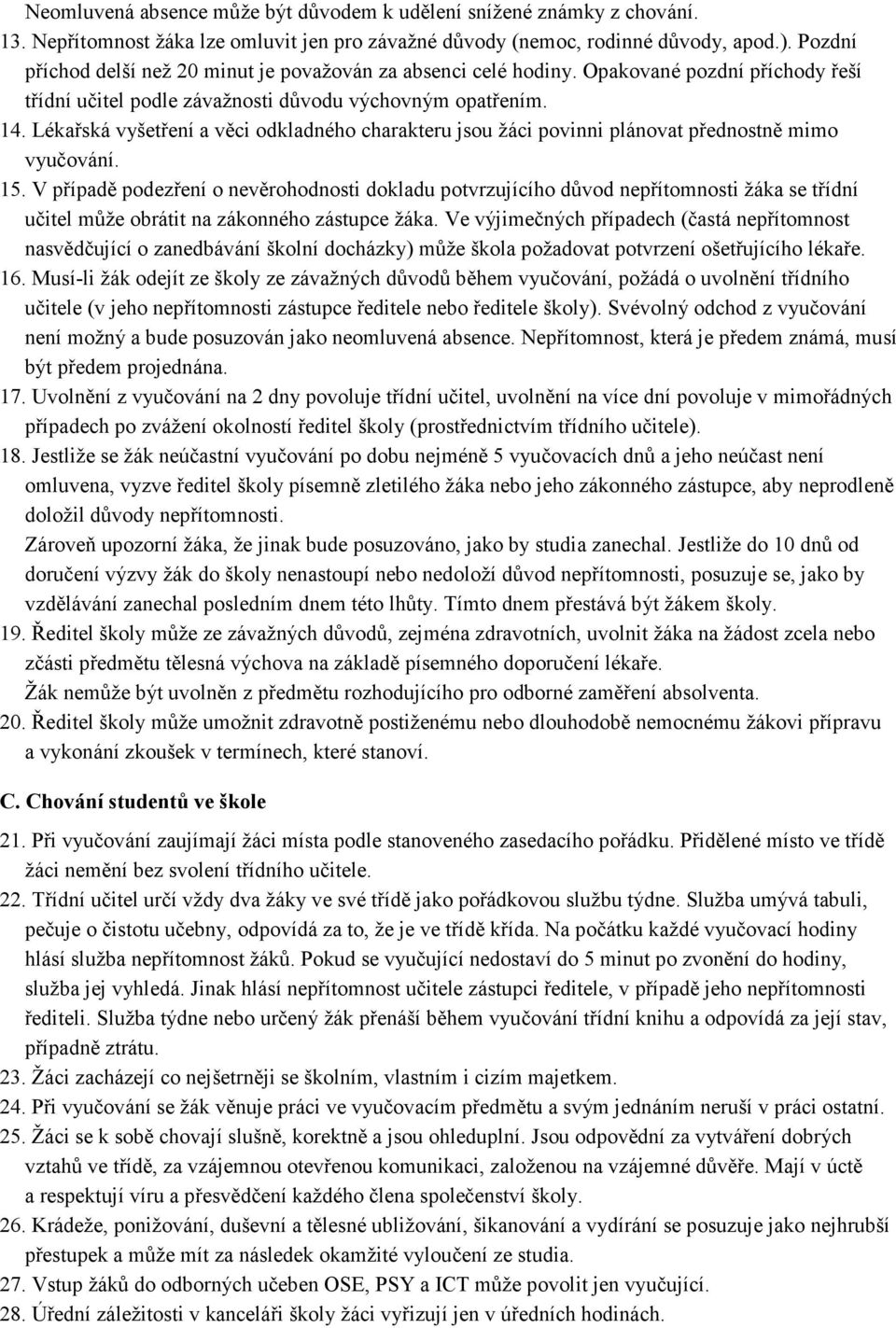 Neomluvená absence může být důvodem k udělení snížené známky z chování.
13. Nepřítomnost žáka lze omluvit jen pro závažné důvody (nemoc, rodinné důvody, apod.). Pozdní příchod delší než 20 minut je považován za absenci celé hodiny. Opakované pozdní příchody řeší třídní učitel podle závažnosti důvodu výchovným opatřením.
14. Lékařská vyšetření a věci odkladného charakteru jsou žáci povinni plánovat přednostně mimo vyučování.
15. V případě podezření o nevěrohodnosti dokladu potvrzujícího důvod nepřítomnosti žáka se třídní učitel může obrátit na zákonného zástupce žáka. Ve výjimečných případech (častá nepřítomnost nasvědčující o zanedbávání školní docházky) může škola požadovat potvrzení ošetřujícího lékaře.
16. Musí-li žák odejít ze školy ze závažných důvodů během vyučování, požádá o uvolnění třídního učitele (v jeho nepřítomnosti zástupce ředitele nebo ředitele školy). Svévolný odchod z vyučování není možný a bude posuzován jako neomluvená absence. Nepřítomnost, která je předem známá, musí být předem projednána.
17. Uvolnění z vyučování na 2 dny povoluje třídní učitel, uvolnění na více dní povoluje v mimořádných případech po zvážení okolností ředitel školy (prostřednictvím třídního učitele).
18. Jestliže se žák neúčastní vyučování po dobu nejméně 5 vyučovacích dnů a jeho neúčast není omluvena, vyzve ředitel školy písemně zletilého žáka nebo jeho zákonného zástupce, aby neprodleně doložil důvody nepřítomnosti.
Zároveň upozorní žáka, že jinak bude posuzováno, jako by studia zanechal. Jestliže do 10 dnů od doručení výzvy žák do školy nenastoupí nebo nedoloží důvod nepřítomnosti, posuzuje se, jako by vzdělávání zanechal posledním dnem této lhůty. Tímto dnem přestává být žákem školy.
19. Ředitel školy může ze závažných důvodů, zejména zdravotních, uvolnit žáka na žádost zcela nebo zčásti předmětu tělesná výchova na základě písemného doporučení lékaře.
Žák nemůže být uvolněn z předmětu rozhodujícího pro odborné zaměření absolventa.
20. Ředitel školy může umožnit zdravotně postiženému nebo dlouhodobě nemocnému žákovi přípravu a vykonání zkoušek v termínech, které stanoví.

C. Chování studentů ve škole
21. Při vyučování zaujímají žáci místa podle stanoveného zasedacího pořádku. Přidělené místo ve třídě žáci nemění bez svolení třídního učitele.
22. Třídní učitel určí vždy dva žáky ve své třídě jako pořádkovou službu týdne. Služba umývá tabuli, pečuje o čistotu učebny, odpovídá za to, že je ve třídě křída. Na počátku každé vyučovací hodiny hlásí služba nepřítomnost žáků. Pokud se vyučující nedostaví do 5 minut po zvonění do hodiny, služba jej vyhledá. Jinak hlásí nepřítomnost učitele zástupci ředitele, v případě jeho nepřítomnosti řediteli. Služba týdne nebo určený žák přenáší během vyučování třídní knihu a odpovídá za její stav, případně ztrátu.
23. Žáci zacházejí co nejšetrněji se školním, vlastním i cizím majetkem.
24. Při vyučování se žák věnuje práci ve vyučovacím předmětu a svým jednáním neruší v práci ostatní.
25. Žáci se k sobě chovají slušně, korektně a jsou ohleduplní. Jsou odpovědní za vytváření dobrých vztahů ve třídě, za vzájemnou otevřenou komunikaci, založenou na vzájemné důvěře. Mají v úctě a respektují víru a přesvědčení každého člena společenství školy.
26. Krádeže, ponižování, duševní a tělesné ubližování, šikanování a vydírání se posuzuje jako nejhrubší přestupek a může mít za následek okamžité vyloučení ze studia.
27. Vstup žáků do odborných učeben OSE, PSY a ICT může povolit jen vyučující.
28. Úřední záležitosti v kanceláři školy žáci vyřizují jen v úředních hodinách.